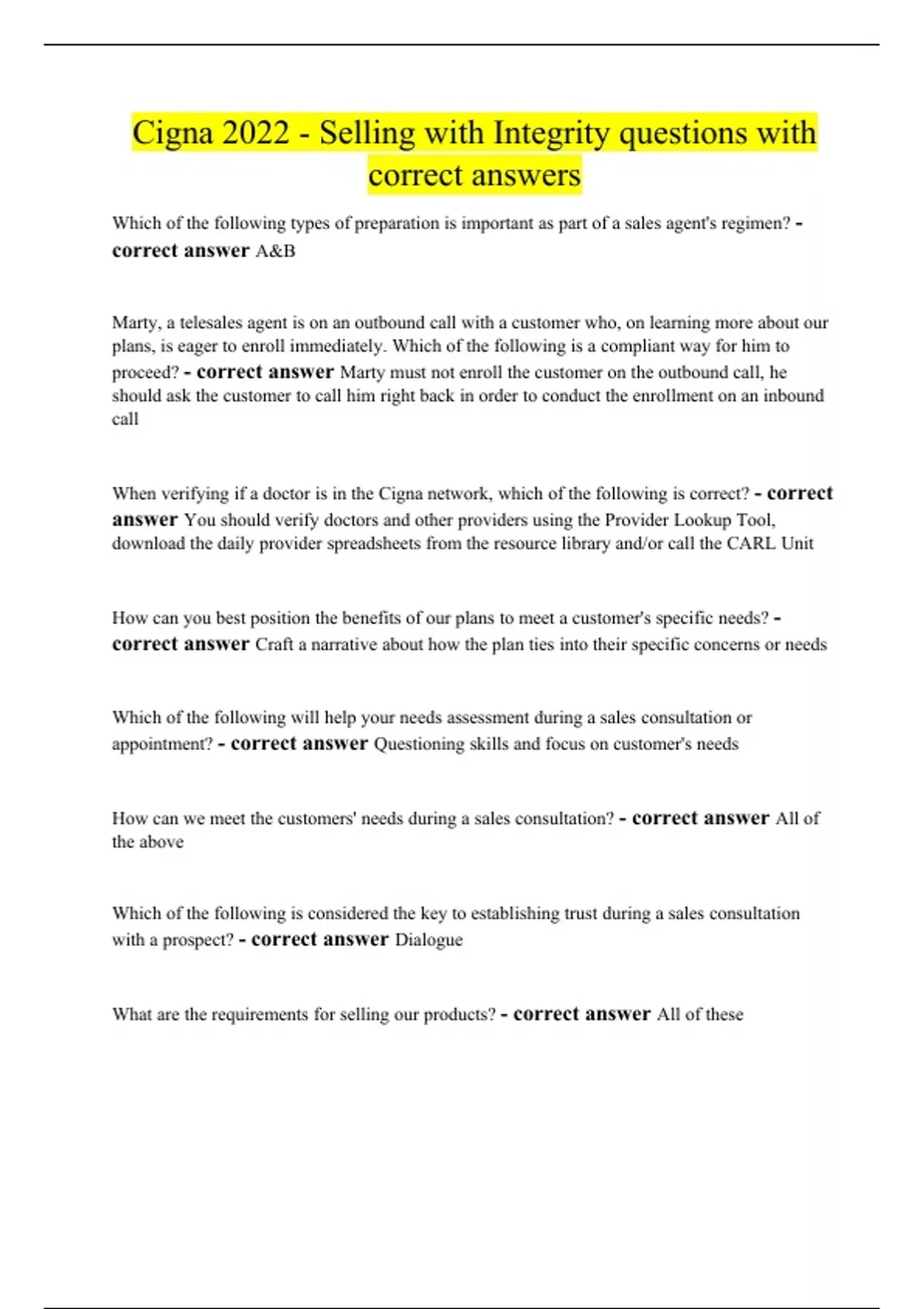 Cigna 2022 - Selling with Integrity questions with correct answers

Which of the following types of preparation is important as part of a sales agent's regimen? - correct answer A&B

Marty, a telesales agent is on an outbound call with a customer who, on learning more about our plans, is eager to enroll immediately. Which of the following is a compliant way for him to proceed? - correct answer Marty must not enroll the customer on the outbound call, he should ask the customer to call him right back in order to conduct the enrollment on an inbound call

When verifying if a doctor is in the Cigna network, which of the following is correct? - correct answer You should verify doctors and other providers using the Provider Lookup Tool, download the daily provider spreadsheets from the resource library and/or call the CARL Unit

How can you best position the benefits of our plans to meet a customer's specific needs? - correct answer Craft a narrative about how the plan ties into their specific concerns or needs

Which of the following will help your needs assessment during a sales consultation or appointment? - correct answer Questioning skills and focus on customer's needs

How can we meet the customers' needs during a sales consultation? - correct answer All of the above

Which of the following is considered the key to establishing trust during a sales consultation with a prospect? - correct answer Dialogue

What are the requirements for selling our products? - correct answer All of these